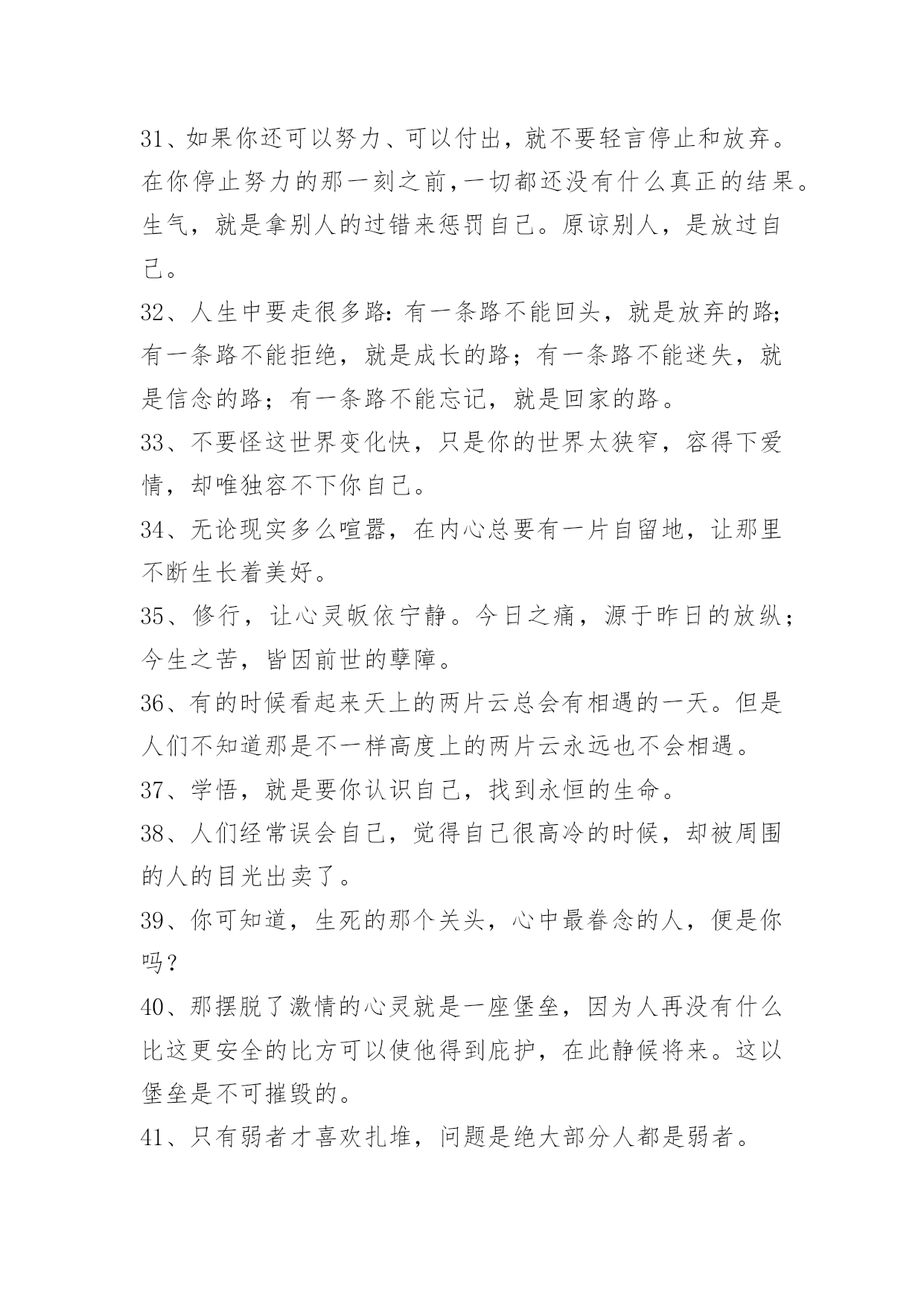 31、如果你还可以努力、可以付出，就不要轻言停止和放弃。在你停止努力的那一刻之前，一切都还没有什么真正的结果。生气，就是拿别人的过错来惩罚自己。原谅别人，是放过自己。

32、人生中要走很多路：有一条路不能回头，就是放弃的路；有一条路不能拒绝，就是成长的路；有一条路不能迷失，就是信念的路；有一条路不能忘记，就是回家的路。

33、不要怪这世界变化快，只是你的世界太狭窄，容得下爱情，却唯独容不下你自己。

34、无论现实多么喧嚣，在内心总要有一片自留地，让那里不断生长着美好。

35、修行，让心灵皈依宁静。今日之痛，源于昨日的放纵；今生之苦，皆因前世的孽障。

36、有的时候看起来天上的两片云总会有相遇的一天。但是人们不知道那是不一样高度上的两片云永远也不会相遇。

37、学悟，就是要你认识自己，找到永恒的生命。

38、人们经常误会自己，觉得自己很高冷的时候，却被周围的人的目光出卖了。

39、你可知道，生死的那个关头，心中最眷念的人，便是你吗？

40、那摆脱了激情的心灵就是一座堡垒，因为人再没有什么比这更安全的比方可以使他得到庇护，在此静候将来。这以堡垒是不可摧毁的。

41、只有弱者才喜欢扎堆，问题是绝大部分人都是弱者。